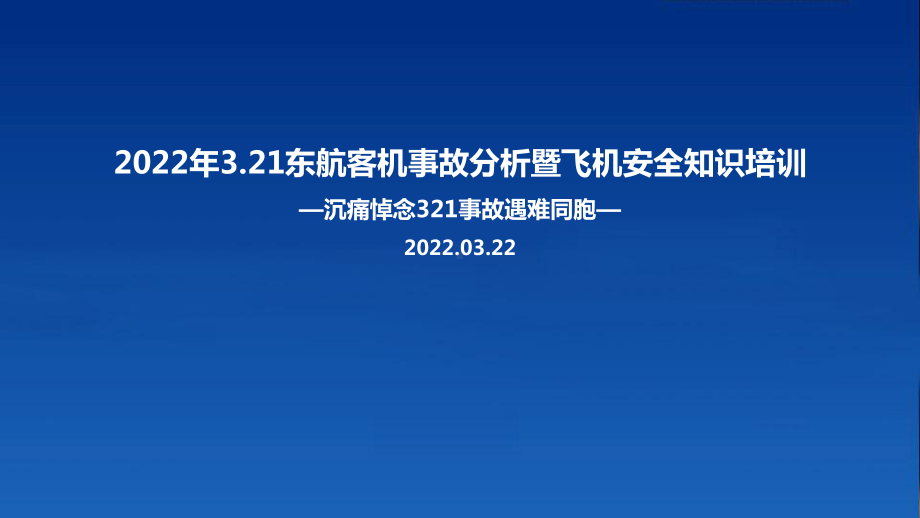 2022年3.21东航客机事故分析暨飞机安全知识培训

—沉痛悼念321事故遇难同胞—

2022.03.22